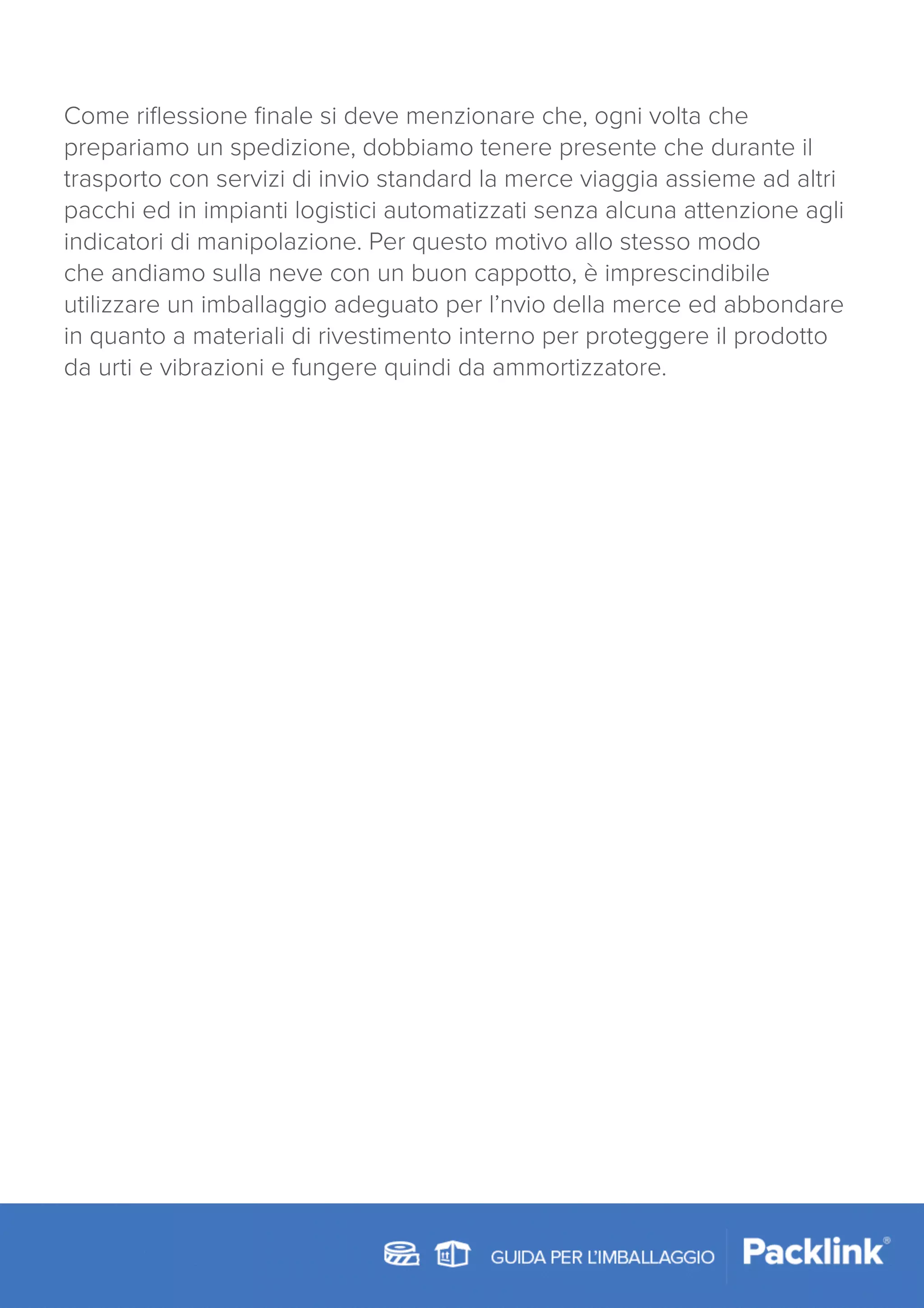 Come riflessione finale si deve menzionare che, ogni volta che prepariamo un spedizione, dobbiamo tenere presente che durante il trasporto con servizi di invio standard la merce viaggia assieme ad altri pacchi ed in impianti logistici automatizzati senza alcuna attenzione agli indicatori di manipolazione. Per questo motivo allo stesso modo che andiamo sulla neve con un buon cappotto, è imprescindibile utilizzare un imballaggio adeguato per l’nvio della merce ed abbondare in quanto a materiali di rivestimento interno per proteggere il prodotto da urti e vibrazioni e fungere quindi da ammortizzatore.

GUIDA PER L’IMBALLAGGIO Packlink®